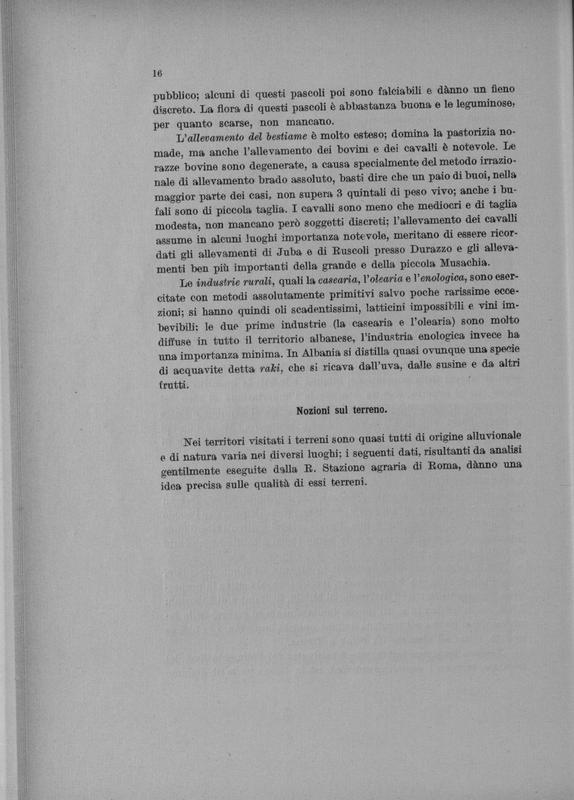 16

pubblico; alcuni di questi pascoli poi sono falciabili e dànno un fieno discreto. La flora di questi pascoli è abbastanza buona e le leguminose, per quanto scarse, non mancano.

L'allevamento del bestiame è molto esteso; domina la pastorizia nomade, ma anche l'allevamento dei bovini e dei cavalli è notevole. Le razze bovine sono degenerate, a causa specialmente del metodo irrazionale di allevamento brado assoluto, basti dire che un paio di buoi, nella maggior parte dei casi, non supera 3 quintali di peso vivo; anche i bufali sono di piccola taglia. I cavalli sono meno che mediocri e di taglia modesta, non mancano però soggetti discreti; l'allevamento dei cavalli assume in alcuni luoghi importanza notevole, meritano di essere ricordati gli allevamenti di Juba e di Ruscoli presso Durazzo e gli allevamenti ben più importanti della grande e della piccola Musachia.

Le industrie rurali, quali la casearia, l'olearia e l'enologica, sono esercitate con metodi assolutamente primitivi salvo poche rarissime eccezioni; si hanno quindi oli scadentissimi, latticini impossibili e vini imbevibili; le due prime industrie (la casearia e l'olearia) sono molto diffuse in tutto il territorio albanese, l'industria enologica invece ha una importanza minima. In Albania si distilla quasi ovunque una specie di acquavite detta raki, che si ricava dall'uva, dalle susine e da altri frutti.

Nozioni sul terreno.

Nei territori visitati i terreni sono quasi tutti di origine alluvionale e di natura varia nei diversi luoghi; i seguenti dati, risultanti da analisi gentilmente eseguite dalla R. Stazione agraria di Roma, dànno una idea precisa sulle qualità di essi terreni.